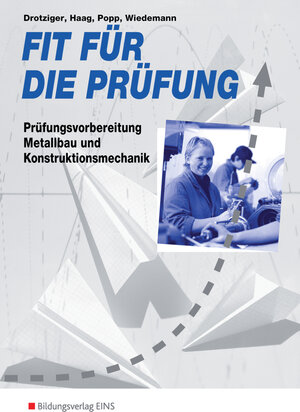 Drotziger, Haag, Popp, Wiedemann

FIT FÜR DIE PRÜFUNG

Prüfungsvorbereitung Metallbau und Konstruktionsmechanik

Bildungsverlag EINS